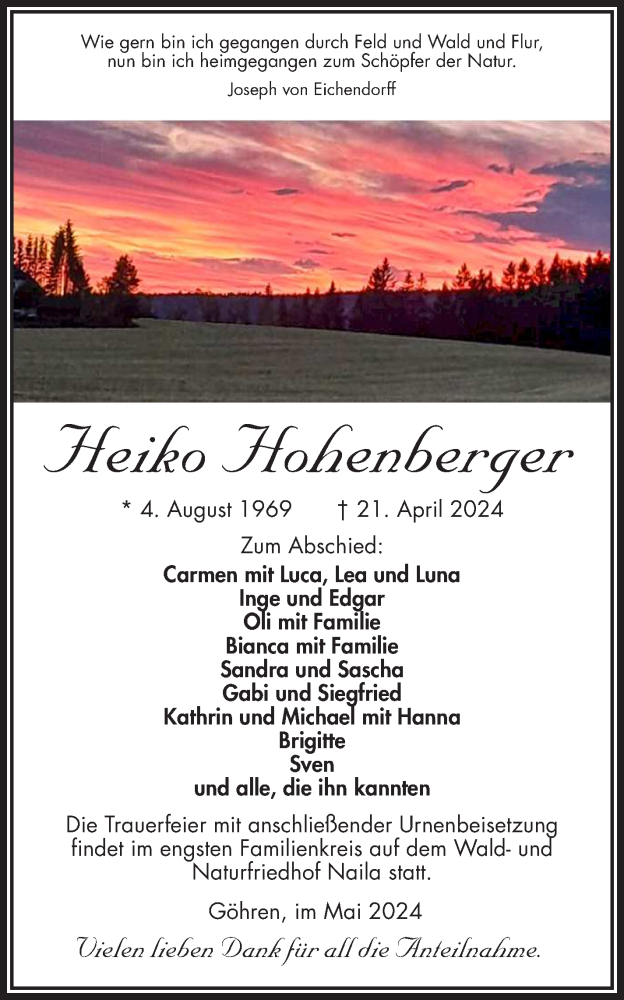 Wie gern bin ich gegangen durch Feld und Wald und Flur,
nun bin ich heimgegangen zum Schöpfer der Natur.
Joseph von Eichendorff

Heiko Hohenberger

* 4. August 1969 † 21. April 2024

Zum Abschied:
Carmen mit Luca, Lea und Luna
Inge und Edgar
Oli mit Familie
Bianca mit Familie
Sandra und Sascha
Gabi und Siegfried
Kathrin und Michael mit Hanna
Brigitte
Sven
und alle, die ihn kannten

Die Trauerfeier mit anschließender Urnenbeisetzung findet im engsten Familienkreis auf dem Wald- und Naturfriedhof Naila statt.

Göhren, im Mai 2024

Vielen lieben Dank für all die Anteilnahme.